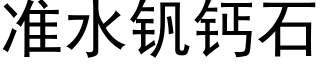 准水钒钙石